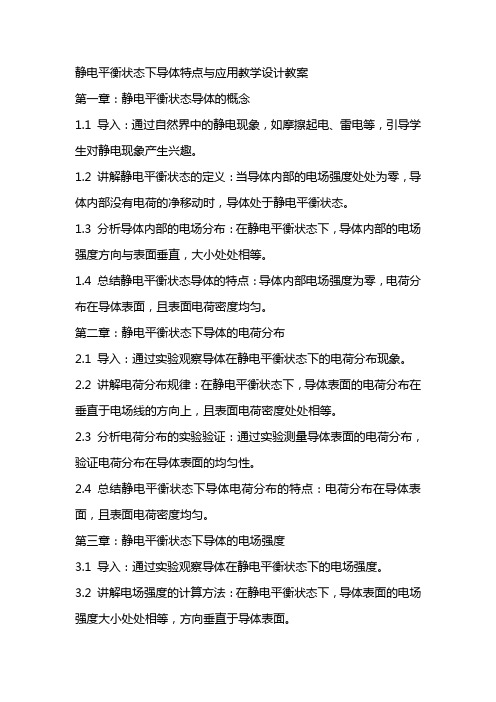 静电平衡状态下导体特点与应用教学设计教案

第一章：静电平衡状态导体的概念

1.1 导入：通过自然界中的静电现象，如摩擦起电、雷电等，引导学生对静电现象产生兴趣。

1.2 讲解静电平衡状态的定义：当导体内部的电场强度处处为零，导体内部没有电荷的净移动时，导体处于静电平衡状态。

1.3 分析导体内部的电场分布：在静电平衡状态下，导体内部的电场强度方向与表面垂直，大小处处相等。

1.4 总结静电平衡状态导体的特点：导体内部电场强度为零，电荷分布在导体表面，且表面电荷密度均匀。

第二章：静电平衡状态下导体的电荷分布

2.1 导入：通过实验观察导体在静电平衡状态下的电荷分布现象。

2.2 讲解电荷分布规律：在静电平衡状态下，导体表面的电荷分布在垂直于电场线的方向上，且表面电荷密度处处相等。

2.3 分析电荷分布的实验验证：通过实验测量导体表面的电荷分布，验证电荷分布在导体表面的均匀性。

2.4 总结静电平衡状态下导体电荷分布的特点：电荷分布在导体表面，且表面电荷密度均匀。

第三章：静电平衡状态下导体的电场强度

3.1 导入：通过实验观察导体在静电平衡状态下的电场强度。

3.2 讲解电场强度的计算方法：在静电平衡状态下，导体表面的电场强度大小处处相等，方向垂直于导体表面。